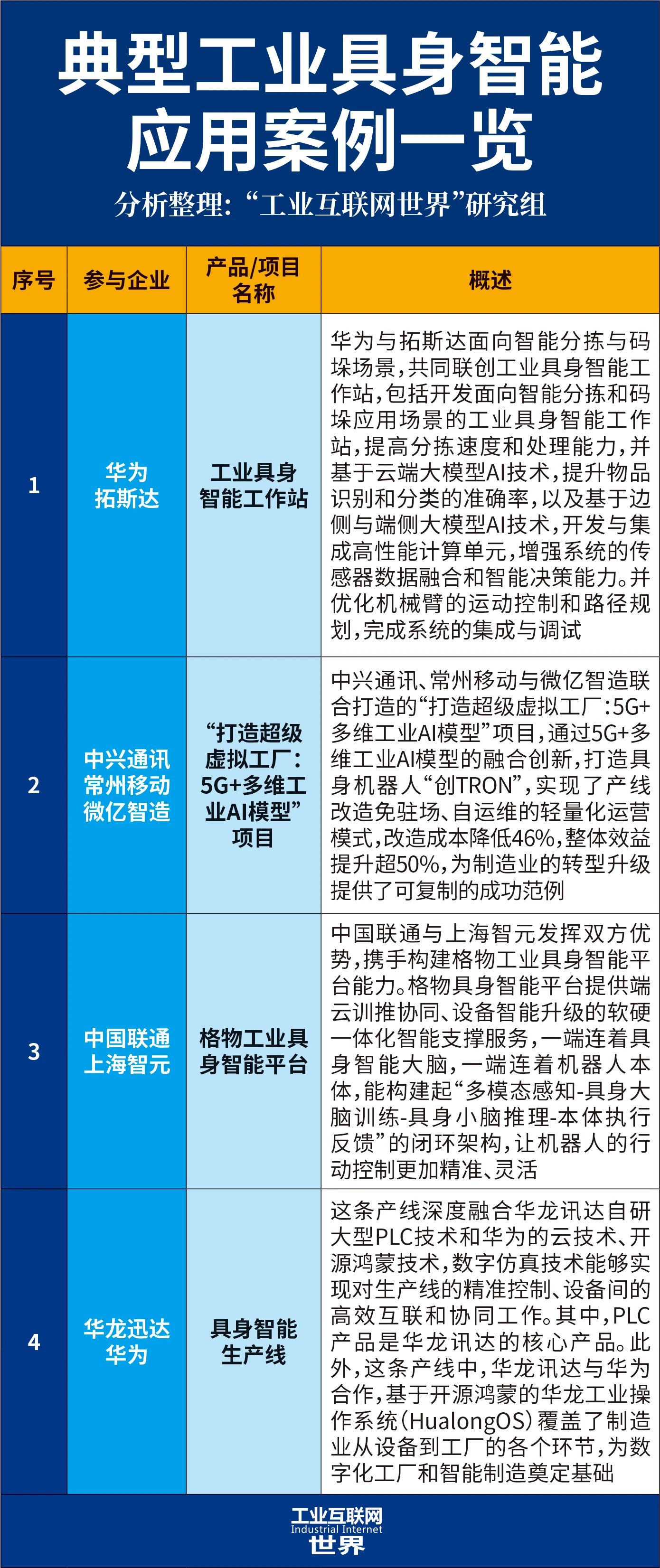 典型工业具身智能应用案例一览

分析整理:“工业互联网世界”研究组

| 序号 | 参与企业 | 产品/项目名称 | 概述 |
|---|---|---|---|
| 1 | 华为 拓斯达 | 工业具身智能工作站 | 华为与拓斯达面向智能分拣与码垛场景,共同联创工业具身智能工作站,包括开发面向智能分拣和码垛应用场景的工业具身智能工作站,提高分拣速度和处理能力,并基于云端大模型AI技术,提升物品识别和分类的准确率,以及基于边侧与端侧大模型AI技术,开发与集成高性能计算单元,增强系统的传感器数据融合和智能决策能力。并优化机械臂的运动控制和路径规划,完成系统的集成与调试 |
| 2 | 中兴通讯 常州移动 微亿智造 | “打造超级虚拟工厂:5G+多维工业AI模型”项目 | 中兴通讯、常州移动与微亿智造联合打造的“打造超级虚拟工厂:5G+多维工业AI模型”项目,通过5G+多维工业AI模型的融合创新,打造具身机器人“创TRON”,实现了产线改造免驻场、自运维的轻量化运营模式,改造成本降低46%,整体效益提升超50%,为制造业的转型升级提供了可复制的成功范例 |
| 3 | 中国联通 上海智元 | 格物工业具身智能平台 | 中国联通与上海智元发挥双方优势,携手构建格物工业具身智能平台能力。格物具身智能平台提供端云训推协同、设备智能升级的软硬一体化智能支撑服务,一端连着具身智能大脑,一端连着机器人本体,能构建起“多模态感知-具身大脑训练-具身小脑推理-本体执行反馈”的闭环架构,让机器人的行动控制更加精准、灵活 |
| 4 | 华龙迅达 华为 | 具身智能生产线 | 这条产线深度融合华龙讯达自研大型PLC技术和华为的云技术、开源鸿蒙技术,数字仿真技术能够实现对生产线的精准控制、设备间的高效互联和协同工作。其中,PLC产品是华龙讯达的核心产品。此外,这条产线中,华龙讯达与华为合作,基于开源鸿蒙的华龙工业操作系统(HualongOS)覆盖了制造业从设备到工厂的各个环节,为数字化工厂和智能制造奠定基础 |

工业互联网
Industrial Internet
世界